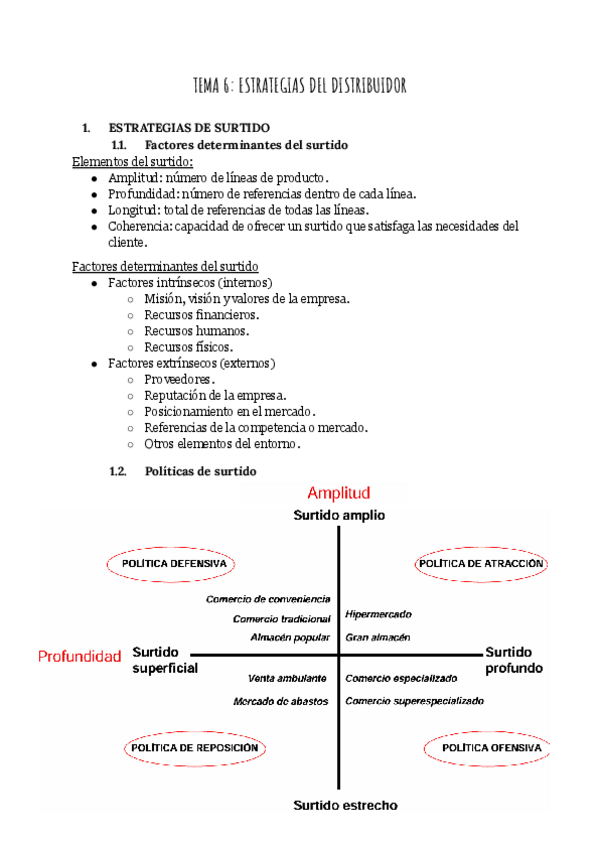 TEMA 6: ESTRATEGIAS DEL DISTRIBUIDOR

1. ESTRATEGIAS DE SURTIDO
1.1. Factores determinantes del surtido

Elementos del surtido:
- Amplitud: número de líneas de producto.
- Profundidad: número de referencias dentro de cada línea.
- Longitud: total de referencias de todas las líneas.
- Coherencia: capacidad de ofrecer un surtido que satisfaga las necesidades del cliente.

Factores determinantes del surtido
- Factores intrínsecos (internos)
  - Misión, visión y valores de la empresa.
  - Recursos financieros.
  - Recursos humanos.
  - Recursos físicos.
- Factores extrínsecos (externos)
  - Proveedores.
  - Reputación de la empresa.
  - Posicionamiento en el mercado.
  - Referencias de la competencia o mercado.
  - Otros elementos del entorno.

1.2. Políticas de surtido

Amplitud
Surtido amplio

POLÍTICA DEFENSIVA
POLÍTICA DE ATRACCIÓN

Comercio de conveniencia
Comercio tradicional
Almacén popular
Hipermercado
Gran almacén

Profundidad
Surtido superficial
Surtido profundo

Venta ambulante
Mercado de abastos
Comercio especializado
Comercio superespecializado

POLÍTICA DE REPOSICIÓN
POLÍTICA OFENSIVA

Surtido estrecho